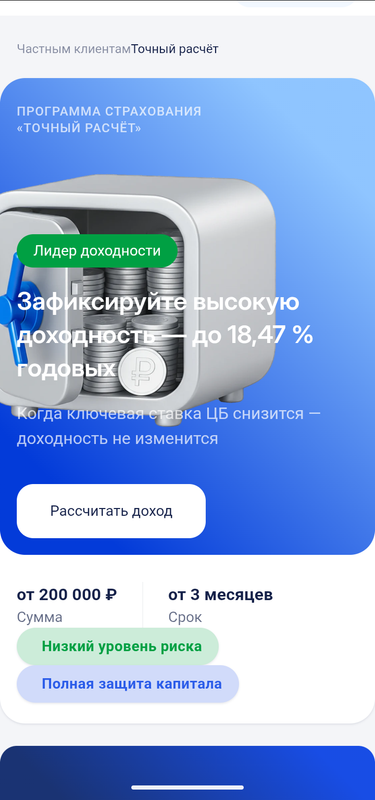 Частным клиентамТочный расчёт

ПРОГРАММА СТРАХОВАНИЯ «ТОЧНЫЙ РАСЧЁТ»

Лидер доходности

Зафиксируйте высокую доходность — до 18,47 % годовых

Когда ключевая ставка ЦБ снизится — доходность не изменится

Рассчитать доход

от 200 000 ₽
Сумма

от 3 месяцев
Срок

Низкий уровень риска

Полная защита капитала